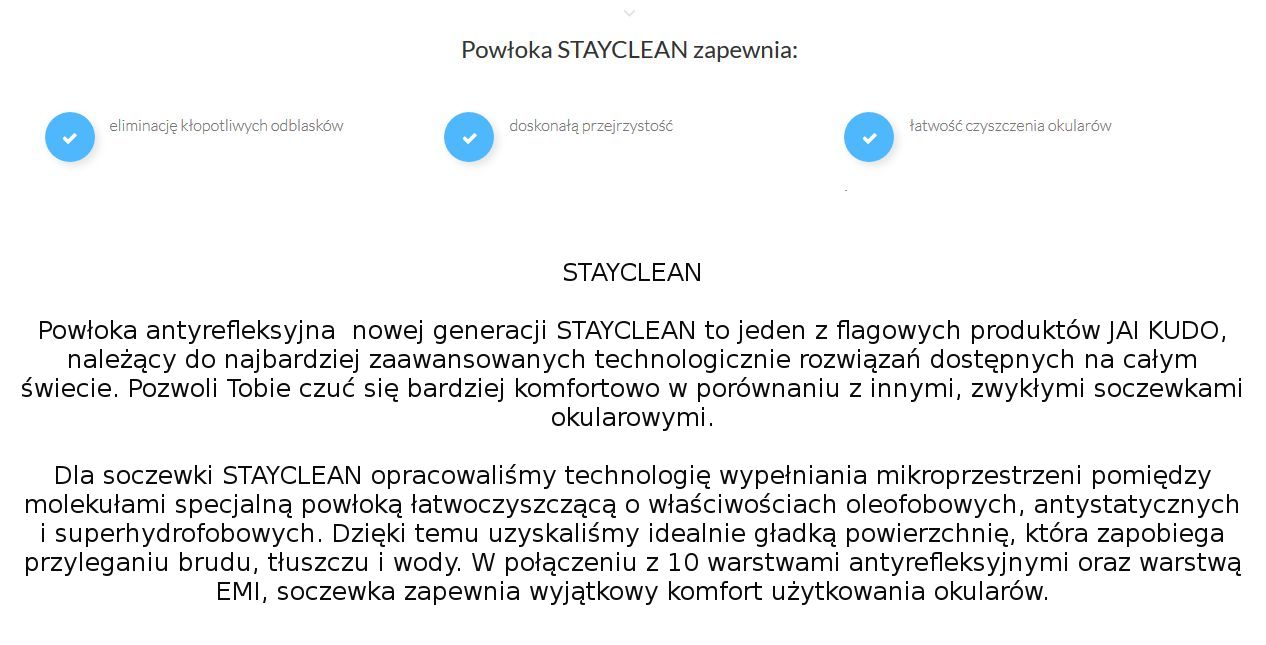 Powłoka STAYCLEAN zapewnia:

eliminację kłopotliwych odblasków

doskonałą przejrzystość

łatwość czyszczenia okularów

STAYCLEAN

Powłoka antyrefleksyjna nowej generacji STAYCLEAN to jeden z flagowych produktów JAI KUDO, należący do najbardziej zaawansowanych technologicznie rozwiązań dostępnych na całym świecie. Pozwoli Tobie czuć się bardziej komfortowo w porównaniu z innymi, zwykłymi soczewkami okularowymi.

Dla soczewki STAYCLEAN opracowaliśmy technologię wypełniania mikroprzestrzeni pomiędzy molekułami specjalną powłoką łatwoczyszczącą o właściwościach oleofobowych, antystatycznych i superhydrofobowych. Dzięki temu uzyskaliśmy idealnie gładką powierzchnię, która zapobiega przyleganiu brudu, tłuszczu i wody. W połączeniu z 10 warstwami antyrefleksyjnymi oraz warstwą EMI, soczewka zapewnia wyjątkowy komfort użytkowania okularów.